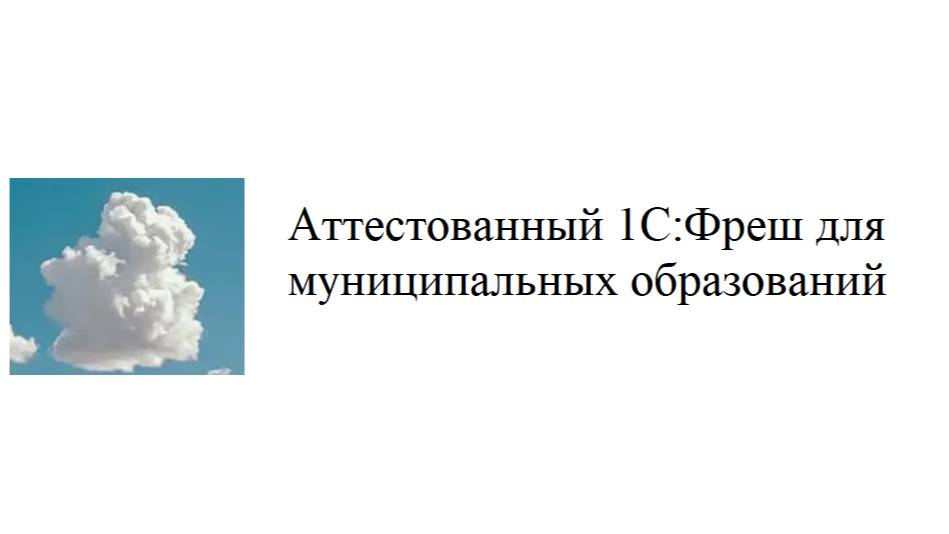 Аттестованный 1С:Фреш для муниципальных образований